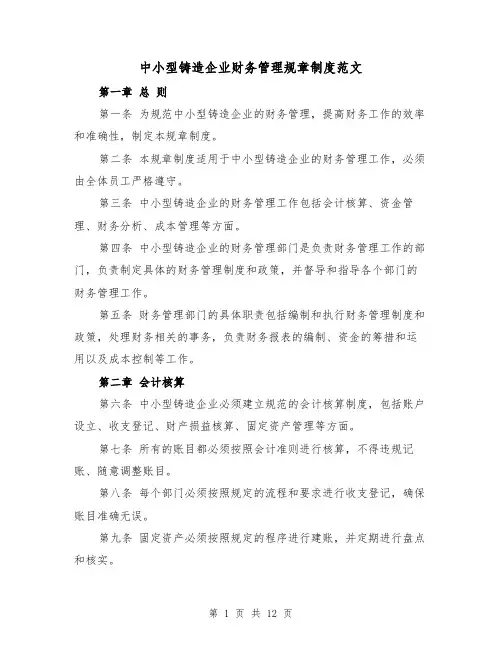 中小型铸造企业财务管理规章制度范文

第一章 总 则

第一条 为规范中小型铸造企业的财务管理，提高财务工作的效率和准确性，制定本规章制度。

第二条 本规章制度适用于中小型铸造企业的财务管理工作，必须由全体员工严格遵守。

第三条 中小型铸造企业的财务管理工作包括会计核算、资金管理、财务分析、成本管理等方面。

第四条 中小型铸造企业的财务管理部门是负责财务管理工作的部门，负责制定具体的财务管理制度和政策，并督导和指导各个部门的财务管理工作。

第五条 财务管理部门的具体职责包括编制和执行财务管理制度和政策，处理财务相关的事务，负责财务报表的编制、资金的筹措和运用以及成本控制等工作。

第二章 会计核算

第六条 中小型铸造企业必须建立规范的会计核算制度，包括账户设立、收支登记、财产损益核算、固定资产管理等方面。

第七条 所有的账目都必须按照会计准则进行核算，不得违规记账、随意调整账目。

第八条 每个部门必须按照规定的流程和要求进行收支登记，确保账目准确无误。

第九条 固定资产必须按照规定的程序进行建账，并定期进行盘点和核实。

第 1 页 共 12 页